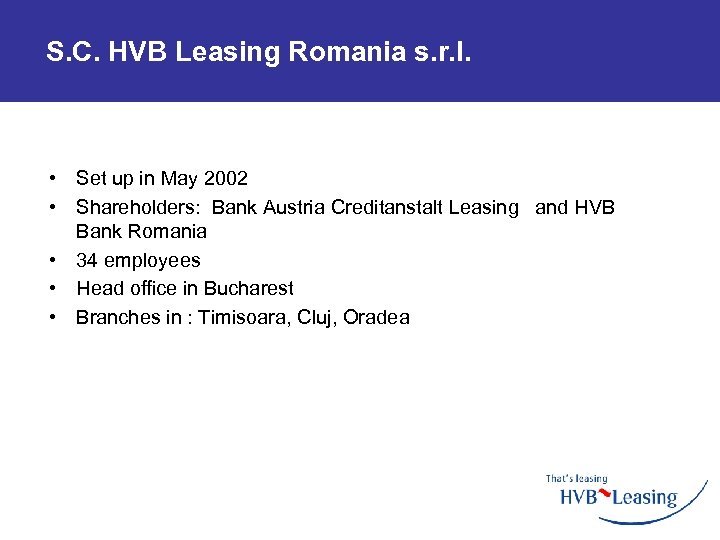 S.C. HVB Leasing Romania s.r.l.

• Set up in May 2002
• Shareholders: Bank Austria Creditanstalt Leasing and HVB Bank Romania
• 34 employees
• Head office in Bucharest
• Branches in : Timisoara, Cluj, Oradea

That's leasing
HVB Leasing